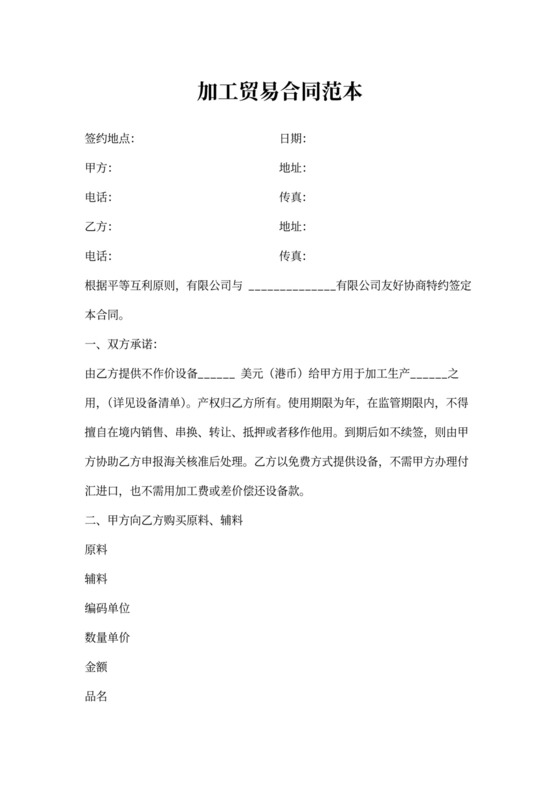 加工贸易合同范本

签约地点： 日期：

甲方： 地址：

电话： 传真：

乙方： 地址：

电话： 传真：

根据平等互利原则，有限公司与 ______________有限公司友好协商特约签定本合同。

一、双方承诺：

由乙方提供不作价设备______ 美元（港币）给甲方用于加工生产______之用，（详见设备清单）。产权归乙方所有。使用期限为年，在监管期限内，不得擅自在境内销售、串换、转让、抵押或者移作他用。到期后如不续签，则由甲方协助乙方申报海关核准后处理。乙方以免费方式提供设备，不需甲方办理付汇进口，也不需用加工费或差价偿还设备款。

二、甲方向乙方购买原料、辅料

原料

辅料

编码单位

数量单价

金额

品名